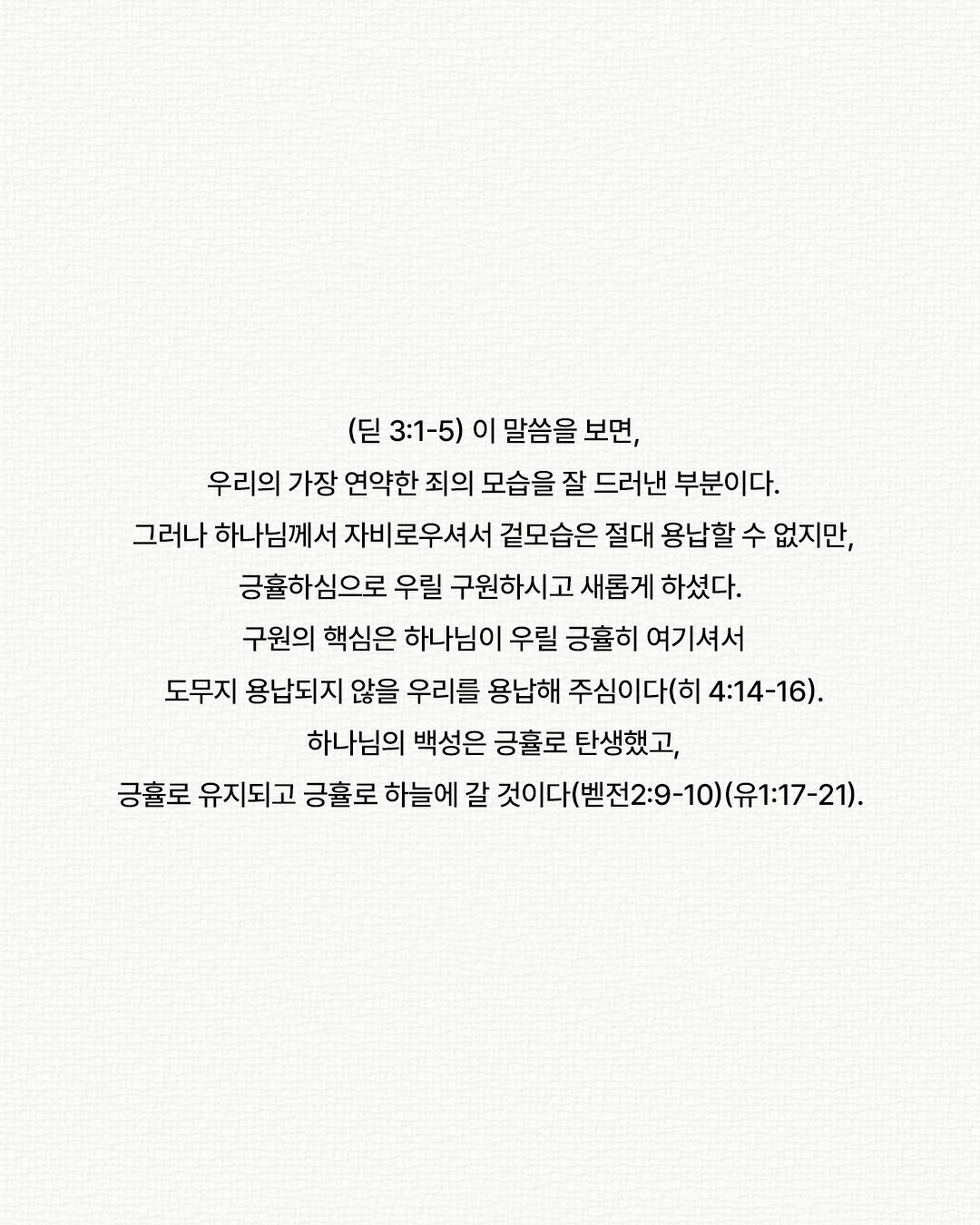 (딛 3:1-5) 이 말씀을 보면,

우리의 가장 연약한 죄의 모습을 잘 드러낸 부분이다.

그러나 하나님께서 자비로우셔서 겉모습은 절대 용납할 수 없지만,

긍휼하심으로 우릴 구원하시고 새롭게 하셨다.

구원의 핵심은 하나님이 우릴 긍휼히 여기셔서

도무지 용납되지 않을 우리를 용납해 주심이다(히 4:14-16).

하나님의 백성은 긍휼로 탄생했고,

긍휼로 유지되고 긍휼로 하늘에 갈 것이다(벧전2:9-10)(유1:17-21).